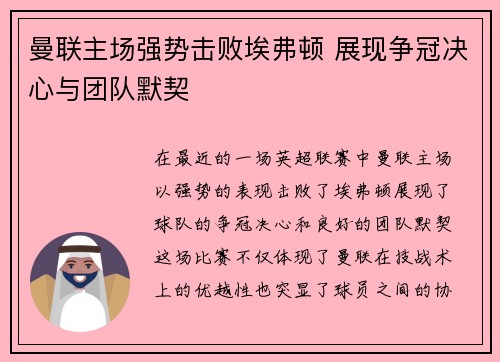 曼联主场强势击败埃弗顿 展现争冠决心与团队默契

在最近的一场英超联赛中曼联主场以强势的表现击败了埃弗顿展现了球队的争冠决心和良好的团队默契这场比赛不仅体现了曼联在技战术上的优越性也突显了球员之间的协